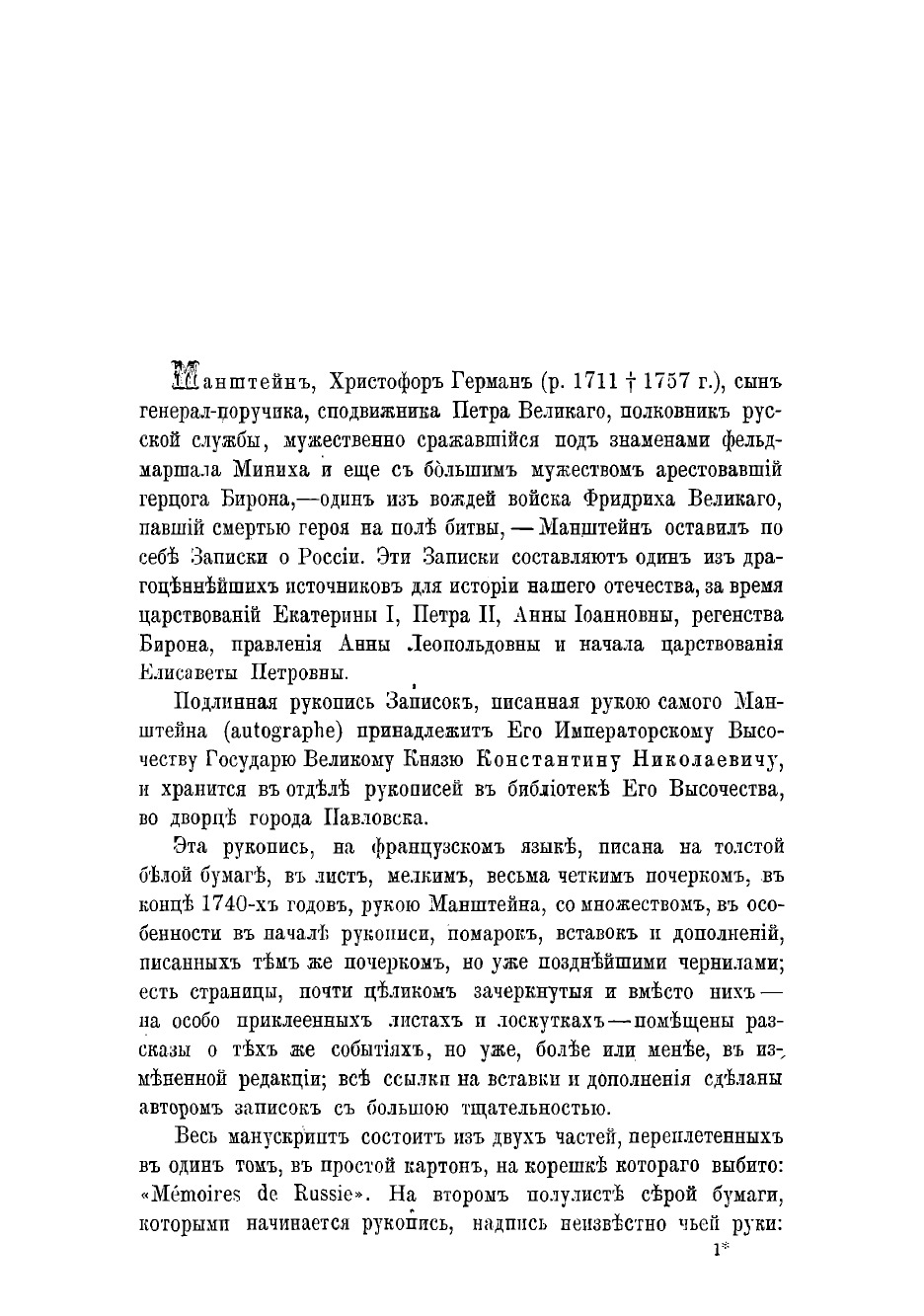 Манштейнъ, Христофоръ Германъ (р. 1711 † 1757 г.), сынъ генерал-поручика, сподвижника Петра Великаго, полковникъ русской службы, мужественно сражавшійся подъ знаменами фельдмаршала Миниха и еще съ бо́льшимъ мужествомъ арестовавшій герцога Бирона,—одинъ изъ вождей войска Фридриха Великаго, павшій смертью героя на полѣ битвы, — Манштейнъ оставилъ по себѣ Записки о Россіи. Эти Записки составляютъ одинъ изъ драгоцѣннѣйшихъ источниковъ для исторіи нашего отечества, за время царствованій Екатерины I, Петра II, Анны Іоанновны, регенства Бирона, правленія Анны Леопольдовны и начала царствованія Елисаветы Петровны.

Подлинная рукопись Записокъ, писанная рукою самого Манштейна (autographe) принадлежитъ Его Императорскому Высочеству Государю Великому Князю Константину Николаевичу, и хранится въ отдѣлѣ рукописей въ библіотекѣ Его Высочества, во дворцѣ города Павловска.

Эта рукопись, на французскомъ языкѣ, писана на толстой бѣлой бумагѣ, въ листъ, мелкимъ, весьма четкимъ почеркомъ, въ концѣ 1740-хъ годовъ, рукою Манштейна, со множествомъ, въ особенности въ началѣ рукописи, помарокъ, вставокъ и дополненій, писанныхъ тѣмъ же почеркомъ, но уже позднѣйшими чернилами; есть страницы, почти цѣликомъ зачеркнутыя и вмѣсто нихъ — на особо приклеенныхъ листахъ и лоскуткахъ — помѣщены разсказы о тѣхъ же событіяхъ, но уже, болѣе или менѣе, въ измѣненной редакціи; всѣ ссылки на вставки и дополненія сдѣланы авторомъ записокъ съ большою тщательностью.

Весь манускриптъ состоитъ изъ двухъ частей, переплетенныхъ въ одинъ томъ, въ простой картонъ, на корешкѣ котораго выбито: «Mémoires de Russie». На второмъ полулистѣ сѣрой бумаги, которыми начинается рукопись, надпись неизвѣстно чьей руки:

1*